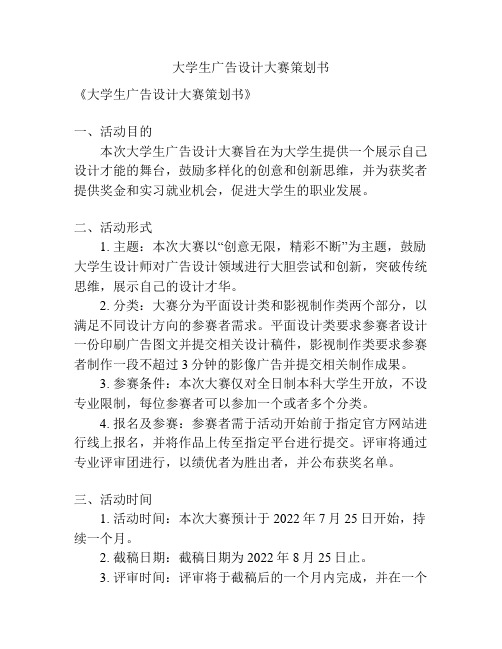 大学生广告设计大赛策划书

《大学生广告设计大赛策划书》

一、活动目的

本次大学生广告设计大赛旨在为大学生提供一个展示自己设计才能的舞台，鼓励多样化的创意和创新思维，并为获奖者提供奖金和实习就业机会，促进大学生的职业发展。

二、活动形式

1. 主题：本次大赛以“创意无限，精彩不断”为主题，鼓励大学生设计师对广告设计领域进行大胆尝试和创新，突破传统思维，展示自己的设计才华。

2. 分类：大赛分为平面设计类和影视制作类两个部分，以满足不同设计方向的参赛者需求。平面设计类要求参赛者设计一份印刷广告图文并提交相关设计稿件，影视制作类要求参赛者制作一段不超过 3 分钟的影像广告并提交相关制作成果。

3. 参赛条件：本次大赛仅对全日制本科大学生开放，不设专业限制，每位参赛者可以参加一个或者多个分类。

4. 报名及参赛：参赛者需于活动开始前于指定官方网站进行线上报名，并将作品上传至指定平台进行提交。评审将通过专业评审团进行，以绩优者为胜出者，并公布获奖名单。

三、活动时间

1. 活动时间：本次大赛预计于 2022 年 7 月 25 日开始，持续一个月。

2. 截稿日期：截稿日期为 2022 年 8 月 25 日止。

3. 评审时间：评审将于截稿后的一个月内完成，并在一个